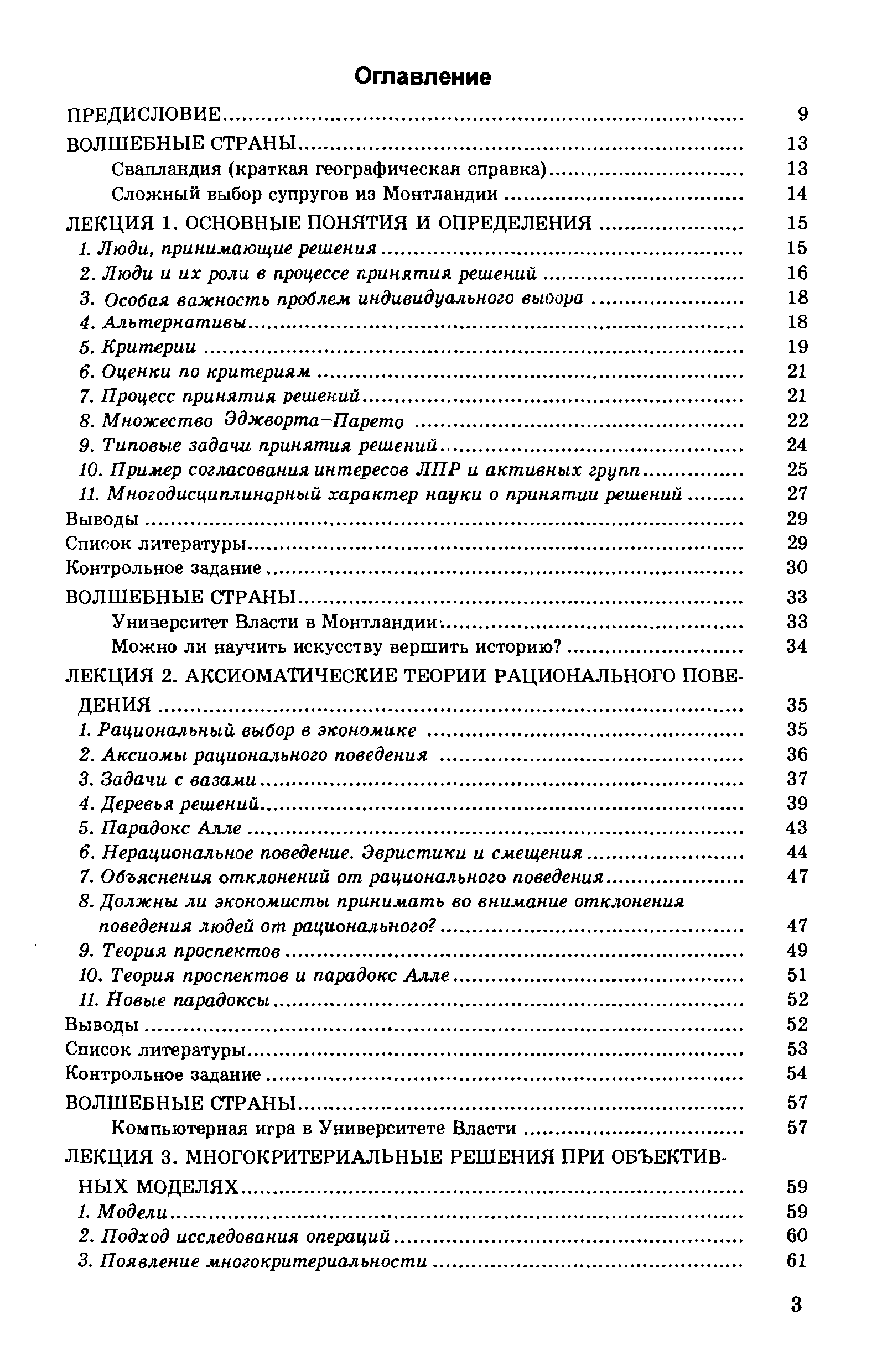 Оглавление

ПРЕДИСЛОВИЕ .......... 9
ВОЛШЕБНЫЕ СТРАНЫ .......... 13
Свапландия (краткая географическая справка) .......... 13
Сложный выбор супругов из Монтландии .......... 14
ЛЕКЦИЯ 1. ОСНОВНЫЕ ПОНЯТИЯ И ОПРЕДЕЛЕНИЯ .......... 15
1. Люди, принимающие решения .......... 15
2. Люди и их роли в процессе принятия решений .......... 16
3. Особая важность проблем индивидуального выбора .......... 18
4. Альтернативы .......... 18
5. Критерии .......... 19
6. Оценки по критериям .......... 21
7. Процесс принятия решений .......... 21
8. Множество Эджворта–Парето .......... 22
9. Типовые задачи принятия решений .......... 24
10. Пример согласования интересов ЛПР и активных групп .......... 25
11. Многодисциплинарный характер науки о принятии решений .......... 27
Выводы .......... 29
Список литературы .......... 29
Контрольное задание .......... 30
ВОЛШЕБНЫЕ СТРАНЫ .......... 33
Университет Власти в Монтландии .......... 33
Можно ли научить искусству вершить историю? .......... 34
ЛЕКЦИЯ 2. АКСИОМАТИЧЕСКИЕ ТЕОРИИ РАЦИОНАЛЬНОГО ПОВЕДЕНИЯ .......... 35
1. Рациональный выбор в экономике .......... 35
2. Аксиомы рационального поведения .......... 36
3. Задачи с вазами .......... 37
4. Деревья решений .......... 39
5. Парадокс Алле .......... 43
6. Нерациональное поведение. Эвристики и смещения .......... 44
7. Объяснения отклонений от рационального поведения .......... 47
8. Должны ли экономисты принимать во внимание отклонения поведения людей от рационального? .......... 47
9. Теория проспектов .......... 49
10. Теория проспектов и парадокс Алле .......... 51
11. Новые парадоксы .......... 52
Выводы .......... 52
Список литературы .......... 53
Контрольное задание .......... 54
ВОЛШЕБНЫЕ СТРАНЫ .......... 57
Компьютерная игра в Университете Власти .......... 57
ЛЕКЦИЯ 3. МНОГОКРИТЕРИАЛЬНЫЕ РЕШЕНИЯ ПРИ ОБЪЕКТИВНЫХ МОДЕЛЯХ .......... 59
1. Модели .......... 59
2. Подход исследования операций .......... 60
3. Появление многокритериальности .......... 61

3